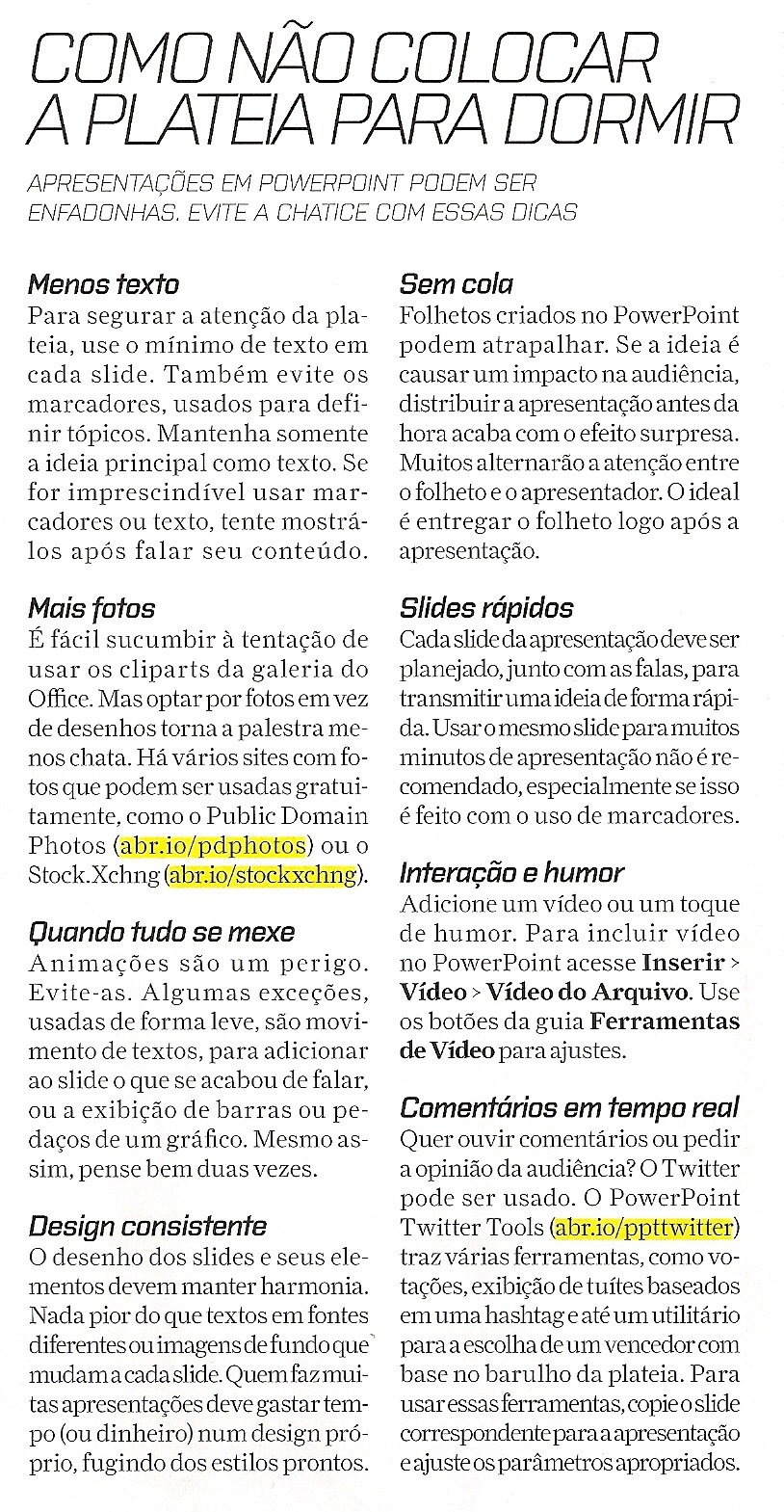 COMO NÃO COLOCAR A PLATEIA PARA DORMIR

APRESENTAÇÕES EM POWERPOINT PODEM SER ENFADONHAS. EVITE A CHATICE COM ESSAS DICAS

Menos texto
Para segurar a atenção da plateia, use o mínimo de texto em cada slide. Também evite os marcadores, usados para definir tópicos. Mantenha somente a ideia principal como texto. Se for imprescindível usar marcadores ou texto, tente mostrá-los após falar seu conteúdo.

Mais fotos
É fácil sucumbir à tentação de usar os cliparts da galeria do Office. Mas optar por fotos em vez de desenhos torna a palestra menos chata. Há vários sites com fotos que podem ser usadas gratuitamente, como o Public Domain Photos (abr.io/pdphotos) ou o Stock.Xchng (abr.io/stockxchng).

Quando tudo se mexe
Animações são um perigo. Evite-as. Algumas exceções, usadas de forma leve, são movimento de textos, para adicionar ao slide o que se acabou de falar, ou a exibição de barras ou pedaços de um gráfico. Mesmo assim, pense bem duas vezes.

Design consistente
O desenho dos slides e seus elementos devem manter harmonia. Nada pior do que textos em fontes diferentes ou imagens de fundo que mudam a cada slide. Quem faz muitas apresentações deve gastar tempo (ou dinheiro) num design próprio, fugindo dos estilos prontos.

Sem cola
Folhetos criados no PowerPoint podem atrapalhar. Se a ideia é causar um impacto na audiência, distribuir a apresentação antes da hora acaba com o efeito surpresa. Muitos alternarão a atenção entre o folheto e o apresentador. O ideal é entregar o folheto logo após a apresentação.

Slides rápidos
Cada slide da apresentação deve ser planejado, junto com as falas, para transmitir uma ideia de forma rápida. Usar o mesmo slide para muitos minutos de apresentação não é recomendado, especialmente se isso é feito com o uso de marcadores.

Interação e humor
Adicione um vídeo ou um toque de humor. Para incluir vídeo no PowerPoint acesse Inserir > Vídeo > Vídeo do Arquivo. Use os botões da guia Ferramentas de Vídeo para ajustes.

Comentários em tempo real
Quer ouvir comentários ou pedir a opinião da audiência? O Twitter pode ser usado. O PowerPoint Twitter Tools (abr.io/ppttwitter) traz várias ferramentas, como votações, exibição de tuítes baseados em uma hashtag e até um utilitário para a escolha de um vencedor com base no barulho da plateia. Para usar essas ferramentas, copie o slide correspondente para a apresentação e ajuste os parâmetros apropriados.